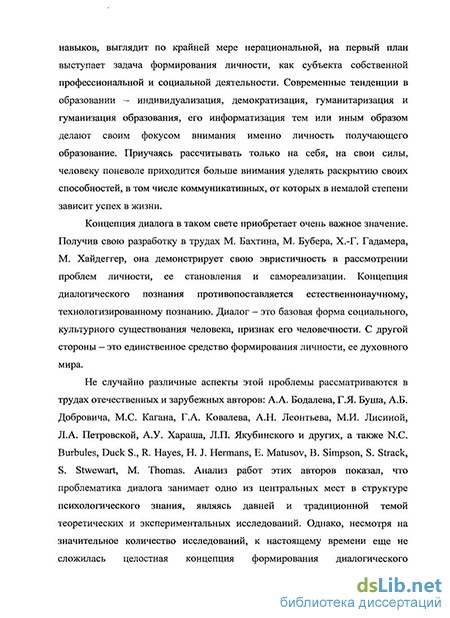 навыков, выглядит по крайней мере нерациональной, на первый план выступает задача формирования личности, как субъекта собственной профессиональной и социальной деятельности. Современные тенденции в образовании – индивидуализация, демократизация, гуманитаризация и гуманизация образования, его информатизация тем или иным образом делают своим фокусом внимания именно личность получающего образование. Приучаясь рассчитывать только на себя, на свои силы, человеку поневоле приходится больше внимания уделять раскрытию своих способностей, в том числе коммуникативных, от которых в немалой степени зависит успех в жизни.

Концепция диалога в таком свете приобретает очень важное значение. Получив свою разработку в трудах М. Бахтина, М. Бубера, Х.-Г. Гадамера, М. Хайдеггер, она демонстрирует свою эвристичность в рассмотрении проблем личности, ее становления и самореализации. Концепция диалогического познания противопоставляется естественнонаучному, технологизированному познанию. Диалог – это базовая форма социального, культурного существования человека, признак его человечности. С другой стороны – это единственное средство формирования личности, ее духовного мира.

Не случайно различные аспекты этой проблемы рассматриваются в трудах отечественных и зарубежных авторов: А.А. Бодалева, Г.Я. Буша, А.Б. Добровича, М.С. Кагана, Г.А. Ковалева, А.Н. Леонтьева, М.И. Лисиной, Л.А. Петровской, А.У. Хараша, Л.П. Якубинского и других, а также N.C. Burbules, Duck S., R. Hayes, H. J. Hermans, E. Matusov, B. Simpson, S. Strack, S. Stwewart, M. Thomas. Анализ работ этих авторов показал, что проблематика диалога занимает одно из центральных мест в структуре психологического знания, являясь давней и традиционной темой теоретических и экспериментальных исследований. Однако, несмотря на значительное количество исследований, к настоящему времени еще не сложилась целостная концепция формирования диалогического

dsLib.net
библиотека диссертаций